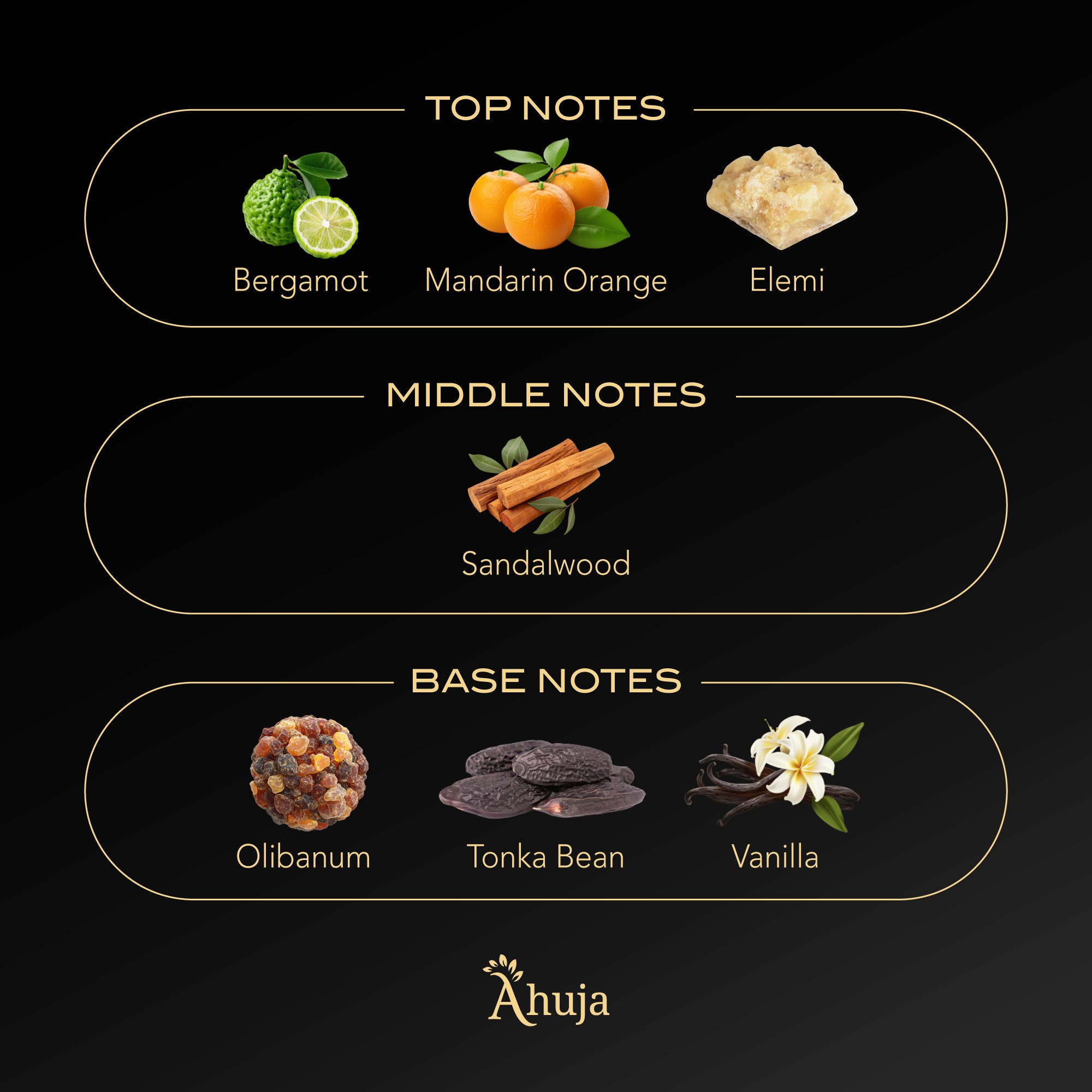 TOP NOTES

Bergamot

Mandarin Orange

Elemi

MIDDLE NOTES

Sandalwood

BASE NOTES

Olibanum

Tonka Bean

Vanilla

Ahuja